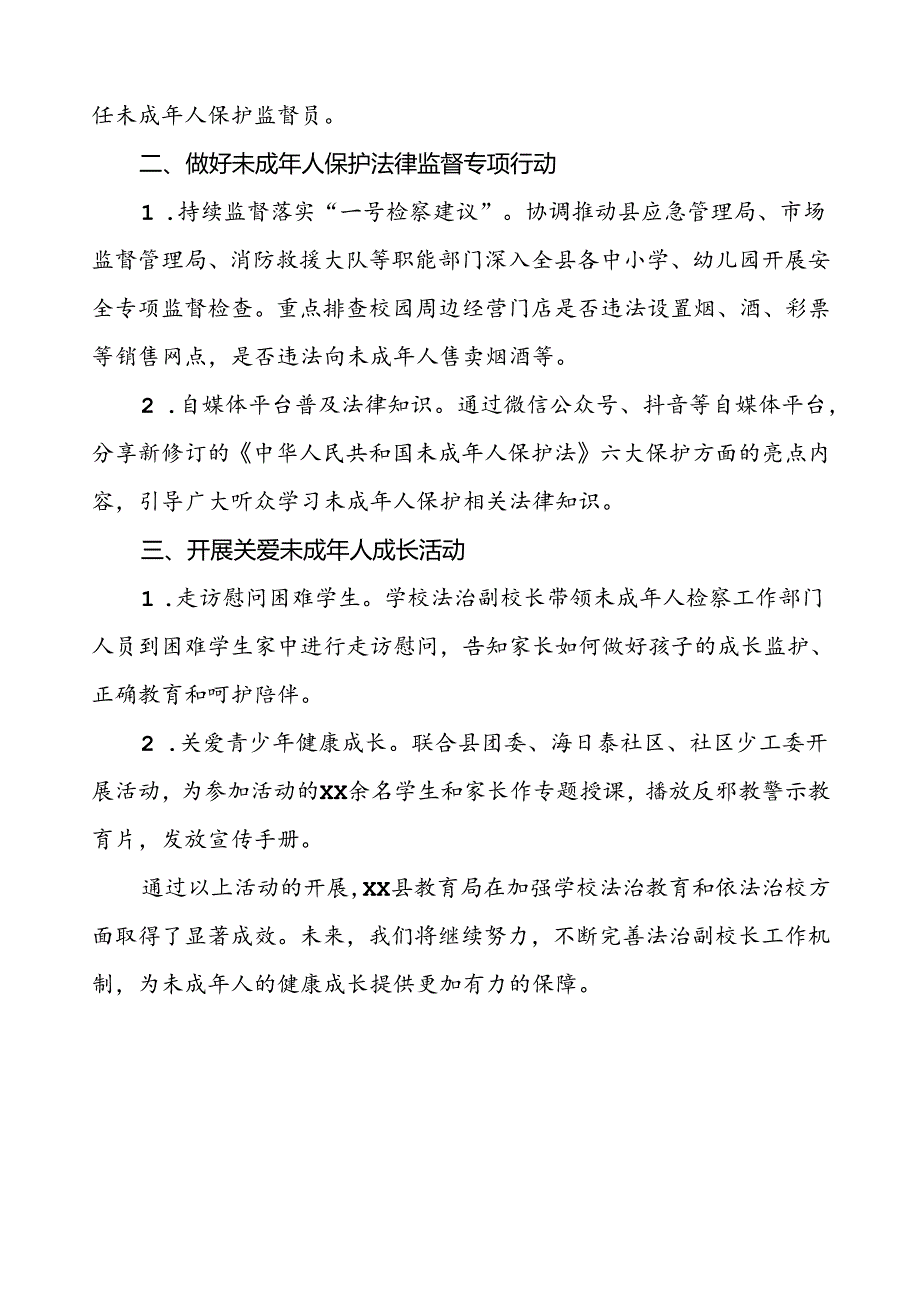 任未成年人保护监督员。

二、做好未成年人保护法律监督专项行动

1.持续监督落实“一号检察建议”。协调推动县应急管理局、市场监督管理局、消防救援大队等职能部门深入全县各中小学、幼儿园开展安全专项监督检查。重点排查校园周边经营门店是否违法设置烟、酒、彩票等销售网点，是否违法向未成年人售卖烟酒等。

2.自媒体平台普及法律知识。通过微信公众号、抖音等自媒体平台，分享新修订的《中华人民共和国未成年人保护法》六大保护方面的亮点内容，引导广大听众学习未成年人保护相关法律知识。

三、开展关爱未成年人成长活动

1.走访慰问困难学生。学校法治副校长带领未成年人检察工作部门人员到困难学生家中进行走访慰问，告知家长如何做好孩子的成长监护、正确教育和呵护陪伴。

2.关爱青少年健康成长。联合县团委、海日泰社区、社区少工委开展活动，为参加活动的XX余名学生和家长作专题授课，播放反邪教警示教育片，发放宣传手册。

通过以上活动的开展，XX县教育局在加强学校法治教育和依法治校方面取得了显著成效。未来，我们将继续努力，不断完善法治副校长工作机制，为未成年人的健康成长提供更加有力的保障。